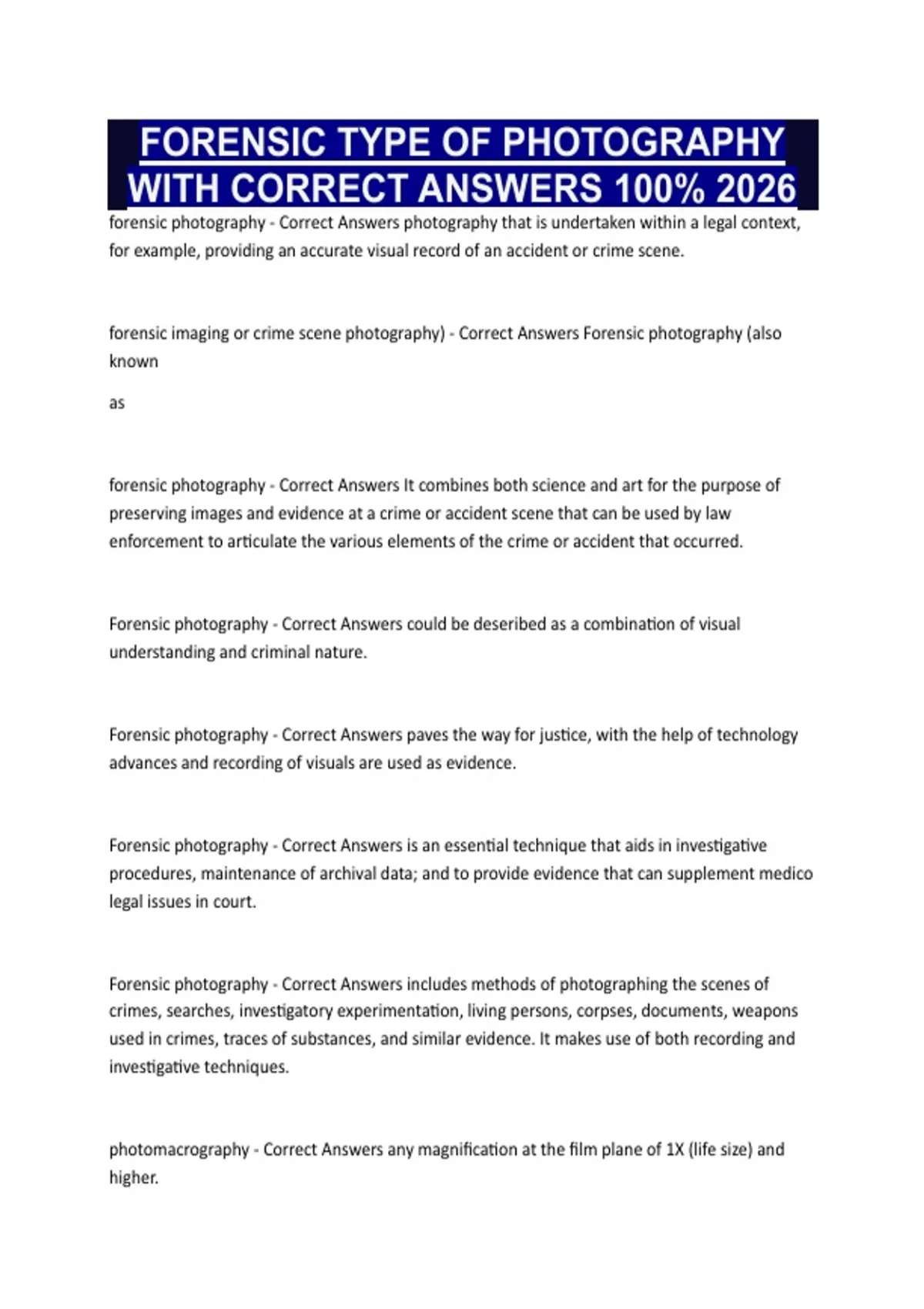 FORENSIC TYPE OF PHOTOGRAPHY WITH CORRECT ANSWERS 100% 2026

forensic photography - Correct Answers photography that is undertaken within a legal context, for example, providing an accurate visual record of an accident or crime scene.

forensic imaging or crime scene photography) - Correct Answers Forensic photography (also known

as

forensic photography - Correct Answers It combines both science and art for the purpose of preserving images and evidence at a crime or accident scene that can be used by law enforcement to articulate the various elements of the crime or accident that occurred.

Forensic photography - Correct Answers could be deseribed as a combination of visual understanding and criminal nature.

Forensic photography - Correct Answers paves the way for justice, with the help of technology advances and recording of visuals are used as evidence.

Forensic photography - Correct Answers is an essential technique that aids in investigative procedures, maintenance of archival data; and to provide evidence that can supplement medico legal issues in court.

Forensic photography - Correct Answers includes methods of photographing the scenes of crimes, searches, investigatory experimentation, living persons, corpses, documents, weapons used in crimes, traces of substances, and similar evidence. It makes use of both recording and investigative techniques.

photomacrography - Correct Answers any magnification at the film plane of 1X (life size) and higher.